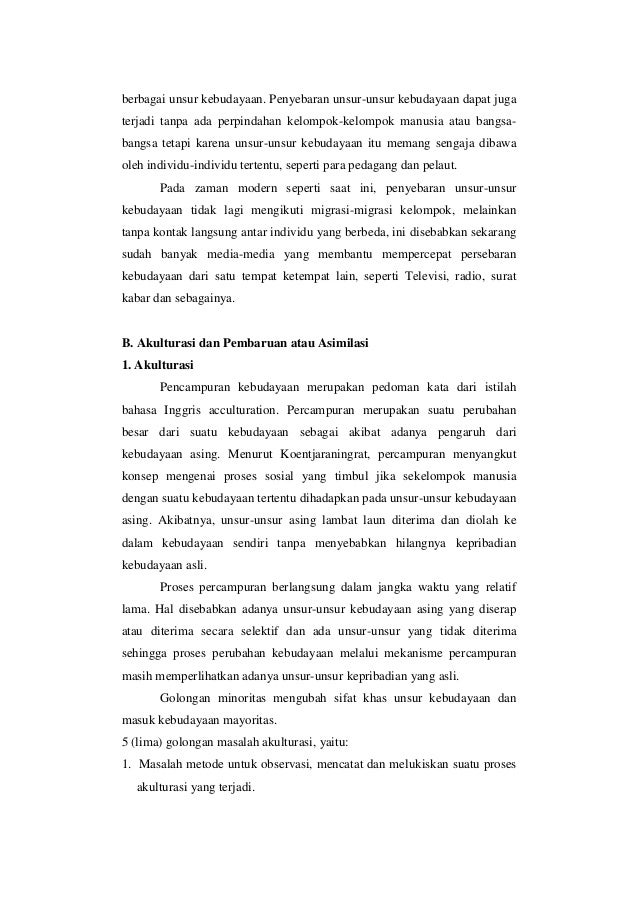 berbagai unsur kebudayaan. Penyebaran unsur-unsur kebudayaan dapat juga terjadi tanpa ada perpindahan kelompok-kelompok manusia atau bangsa-bangsa tetapi karena unsur-unsur kebudayaan itu memang sengaja dibawa oleh individu-individu tertentu, seperti para pedagang dan pelaut.

Pada zaman modern seperti saat ini, penyebaran unsur-unsur kebudayaan tidak lagi mengikuti migrasi-migrasi kelompok, melainkan tanpa kontak langsung antar individu yang berbeda, ini disebabkan sekarang sudah banyak media-media yang membantu mempercepat persebaran kebudayaan dari satu tempat ketempat lain, seperti Televisi, radio, surat kabar dan sebagainya.

B. Akulturasi dan Pembaruan atau Asimilasi
1. Akulturasi

Pencampuran kebudayaan merupakan pedoman kata dari istilah bahasa Inggris acculturation. Percampuran merupakan suatu perubahan besar dari suatu kebudayaan sebagai akibat adanya pengaruh dari kebudayaan asing. Menurut Koentjaraningrat, percampuran menyangkut konsep mengenai proses sosial yang timbul jika sekelompok manusia dengan suatu kebudayaan tertentu dihadapkan pada unsur-unsur kebudayaan asing. Akibatnya, unsur-unsur asing lambat laun diterima dan diolah ke dalam kebudayaan sendiri tanpa menyebabkan hilangnya kepribadian kebudayaan asli.

Proses percampuran berlangsung dalam jangka waktu yang relatif lama. Hal disebabkan adanya unsur-unsur kebudayaan asing yang diserap atau diterima secara selektif dan ada unsur-unsur yang tidak diterima sehingga proses perubahan kebudayaan melalui mekanisme percampuran masih memperlihatkan adanya unsur-unsur kepribadian yang asli.

Golongan minoritas mengubah sifat khas unsur kebudayaan dan masuk kebudayaan mayoritas.
5 (lima) golongan masalah akulturasi, yaitu:
1. Masalah metode untuk observasi, mencatat dan melukiskan suatu proses akulturasi yang terjadi.